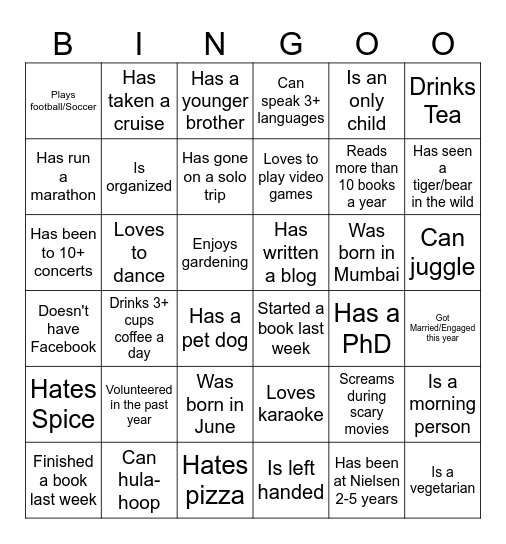 | B | I | N | G | O | O |
|---|---|---|---|---|---|
| Plays football/Soccer | Has taken a cruise | Has a younger brother | Can speak 3+ languages | Is an only child | Drinks Tea |
| Has run a marathon | Is organized | Has gone on a solo trip | Loves to play video games | Reads more than 10 books a year | Has seen a tiger/bear in the wild |
| Has been to 10+ concerts | Loves to dance | Enjoys gardening | Has written a blog | Was born in Mumbai | Can juggle |
| Doesn't have Facebook | Drinks 3+ cups coffee a day | Has a pet dog | Started a book last week | Has a PhD | Got Married/Engaged this year |
| Hates Spice | Volunteered in the past year | Was born in June | Loves karaoke | Screams during scary movies | Is a morning person |
| Finished a book last week | Can hula-hoop | Hates pizza | Is left handed | Has been at Nielsen 2-5 years | Is a vegetarian |